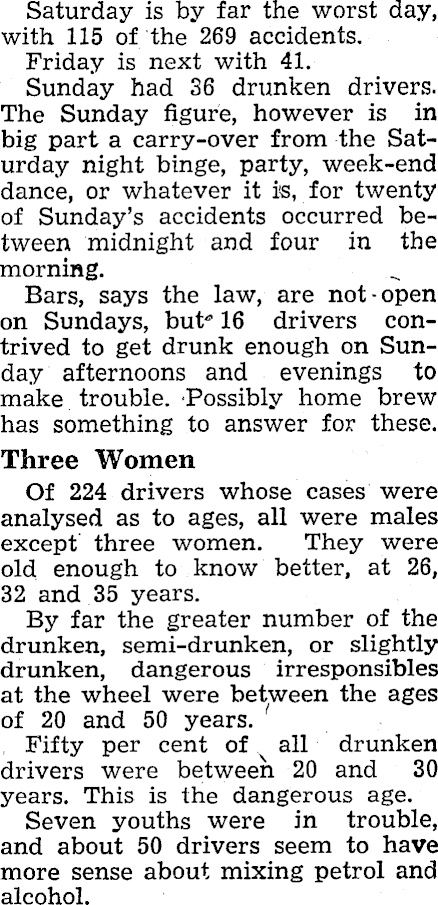 Saturday is by far the worst day, with 115 of the 269 accidents.

Friday is next with 41.

Sunday had 36 drunken drivers. The Sunday figure, however is in big part a carry-over from the Saturday night binge, party, week-end dance, or whatever it is, for twenty of Sunday's accidents occurred between midnight and four in the morning.

Bars, says the law, are not open on Sundays, but 16 drivers contrived to get drunk enough on Sunday afternoons and evenings to make trouble. Possibly home brew has something to answer for these.

Three Women

Of 224 drivers whose cases were analysed as to ages, all were males except three women. They were old enough to know better, at 26, 32 and 35 years.

By far the greater number of the drunken, semi-drunken, or slightly drunken, dangerous irresponsibles at the wheel were between the ages of 20 and 50 years.

Fifty per cent of all drunken drivers were between 20 and 30 years. This is the dangerous age.

Seven youths were in trouble, and about 50 drivers seem to have more sense about mixing petrol and alcohol.